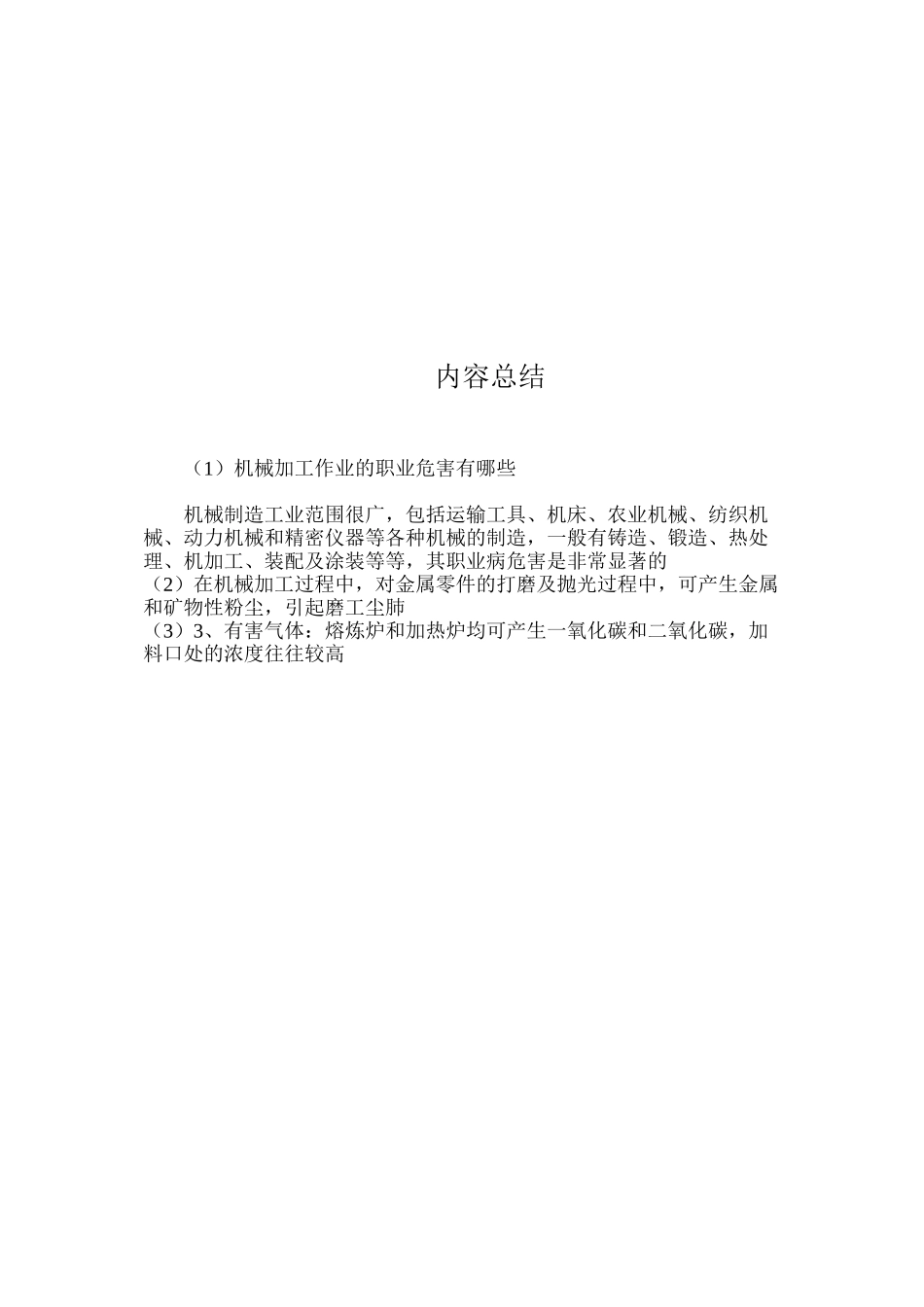 内容总结

（1）机械加工作业的职业危害有哪些

机械制造工业范围很广，包括运输工具、机床、农业机械、纺织机械、动力机械和精密仪器等各种机械的制造，一般有铸造、锻造、热处理、机加工、装配及涂装等等，其职业病危害是非常显著的
（2）在机械加工过程中，对金属零件的打磨及抛光过程中，可产生金属和矿物性粉尘，引起磨工尘肺
（3）3、有害气体：熔炼炉和加热炉均可产生一氧化碳和二氧化碳，加料口处的浓度往往较高